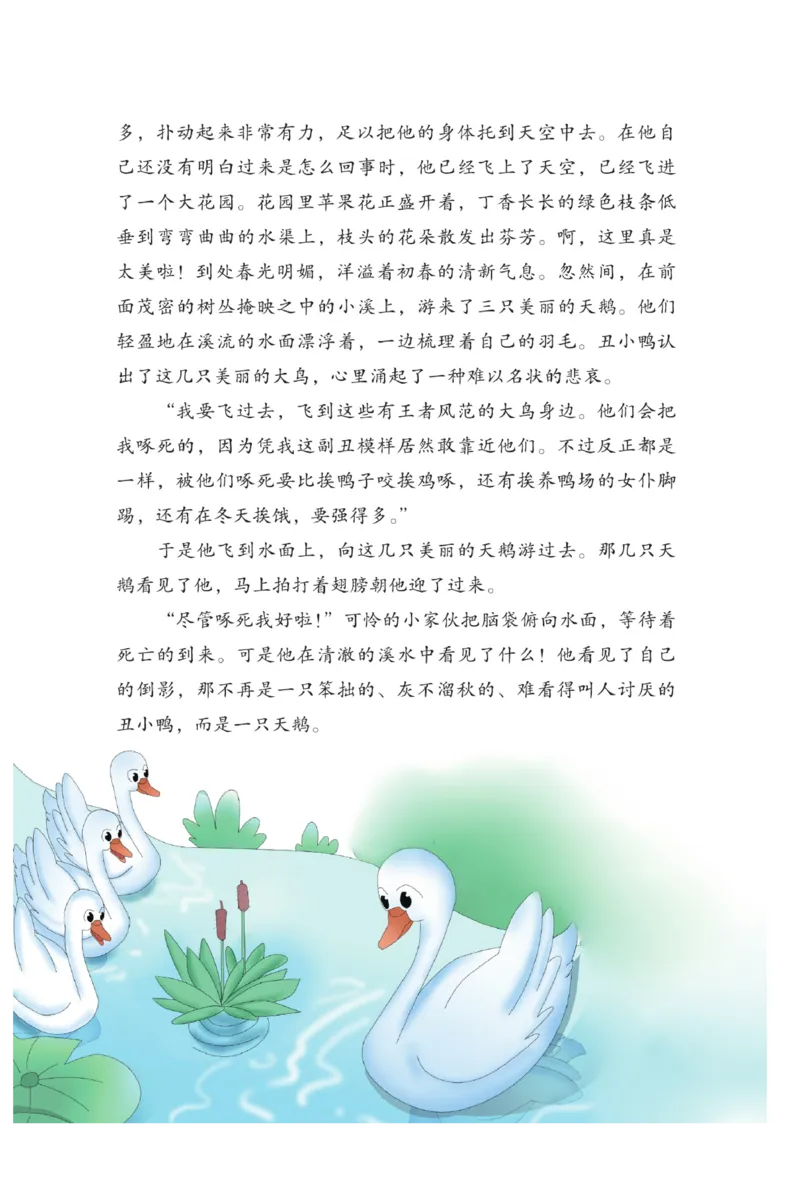 多，扑动起来非常有力，足以把他的身体托到天空中去。在他自己还没有明白过来是怎么回事时，他已经飞上了天空，已经飞进了一个大花园。花园里苹果花正盛开着，丁香长长的绿色枝条低垂到弯弯曲曲的水渠上，枝头的花朵散发出芬芳。啊，这里真是太美啦！到处春光明媚，洋溢着初春的清新气息。忽然间，在前面茂密的树丛掩映之中的小溪上，游来了三只美丽的天鹅。他们轻盈地在溪流的水面漂浮着，一边梳理着自己的羽毛。丑小鸭认出了这几只美丽的大鸟，心里涌起了一种难以名状的悲哀。

“我要飞过去，飞到这些有王者风范的大鸟身边。他们会把我啄死的，因为凭我这副丑模样居然敢靠近他们。不过反正都是一样，被他们啄死要比挨鸭子咬挨鸡啄，还有挨养鸭场的女仆脚踢，还有在冬天挨饿，要强得多。”

于是他飞到水面上，向这几只美丽的天鹅游过去。那几只天鹅看见了他，马上拍打着翅膀朝他迎了过来。

“尽管啄死我好啦！”可怜的小家伙把脑袋俯向水面，等待着死亡的到来。可是他在清澈的溪水中看见了什么！他看见了自己的倒影，那不再是一只笨拙的、灰不溜秋的、难看得叫人讨厌的丑小鸭，而是一只天鹅。